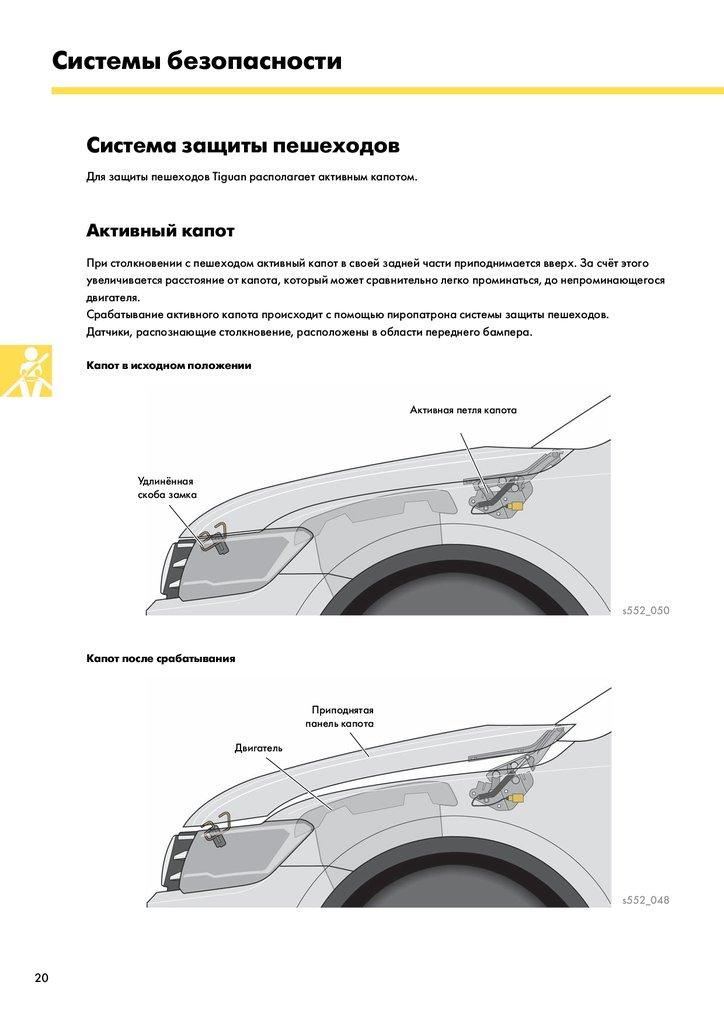 Системы безопасности

Система защиты пешеходов

Для защиты пешеходов Tiguan располагает активным капотом.

Активный капот

При столкновении с пешеходом активный капот в своей задней части приподнимается вверх. За счёт этого увеличивается расстояние от капота, который может сравнительно легко проминаться, до непроминающегося двигателя.
Срабатывание активного капота происходит с помощью пиропатрона системы защиты пешеходов.
Датчики, распознающие столкновение, расположены в области переднего бампера.

Капот в исходном положении

Активная петля капота

Удлинённая скоба замка

s552_050

Капот после срабатывания

Приподнятая панель капота

Двигатель

s552_048

20